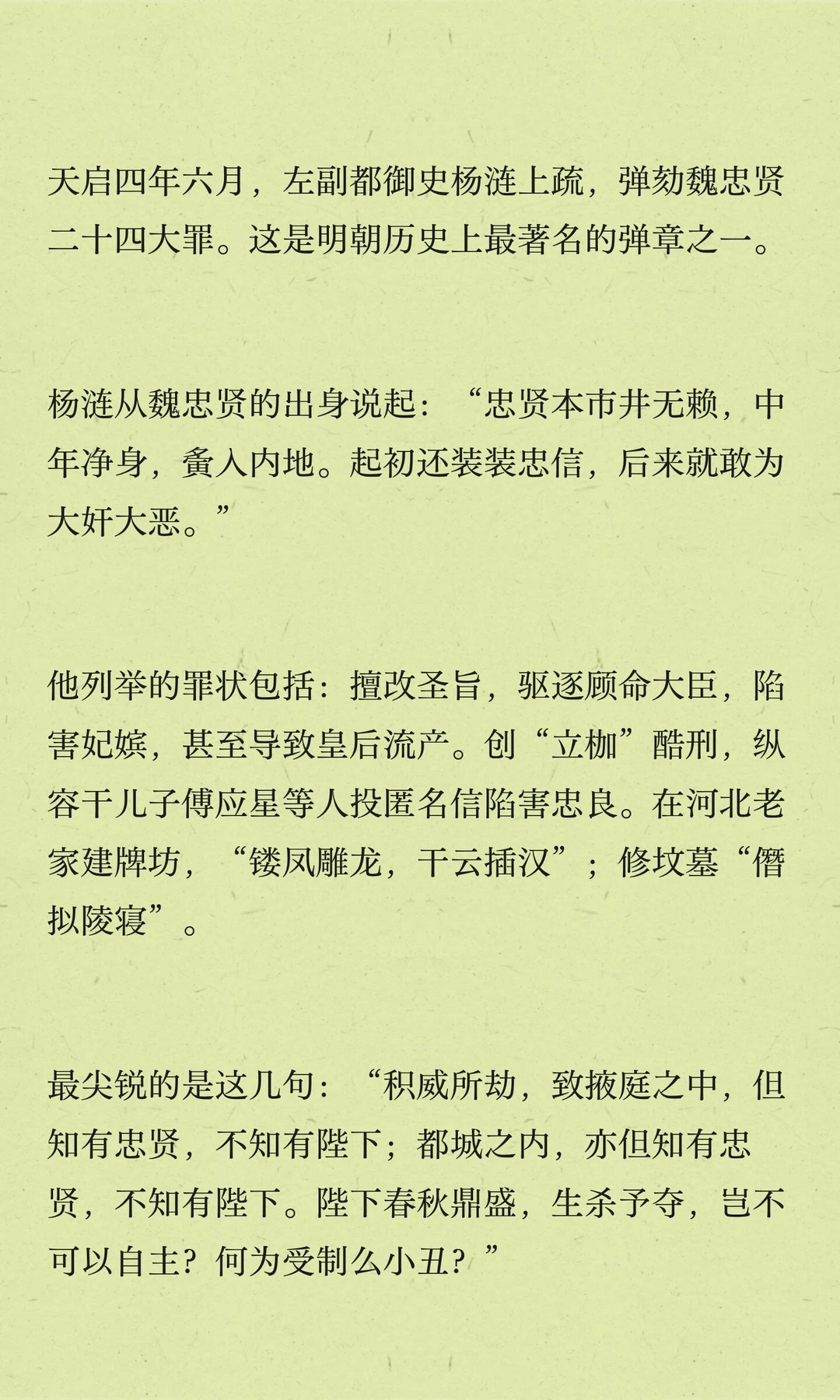 天启四年六月，左副都御史杨涟上疏，弹劾魏忠贤二十四大罪。这是明朝历史上最著名的弹章之一。

杨涟从魏忠贤的出身说起：“忠贤本市井无赖，中年净身，夤入内地。起初还装装忠信，后来就敢为大奸大恶。”

他列举的罪状包括：擅改圣旨，驱逐顾命大臣，陷害妃嫔，甚至导致皇后流产。创“立枷”酷刑，纵容干儿子傅应星等人投匿名信陷害忠良。在河北老家建牌坊，“镂凤雕龙，干云插汉”；修坟墓“僭拟陵寝”。

最尖锐的是这几句：“积威所劫，致掖庭之中，但知有忠贤，不知有陛下；都城之内，亦但知有忠贤，不知有陛下。陛下春秋鼎盛，生杀予夺，岂不可以自主？何为受制么小丑？”